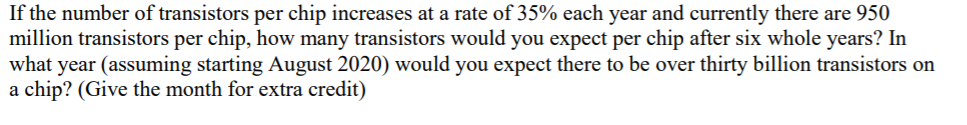 If the number of transistors per chip increases at a rate of 35% each year and currently there are 950 million transistors per chip, how many transistors would you expect per chip after six whole years? In what year (assuming starting August 2020) would you expect there to be over thirty billion transistors on a chip? (Give the month for extra credit)